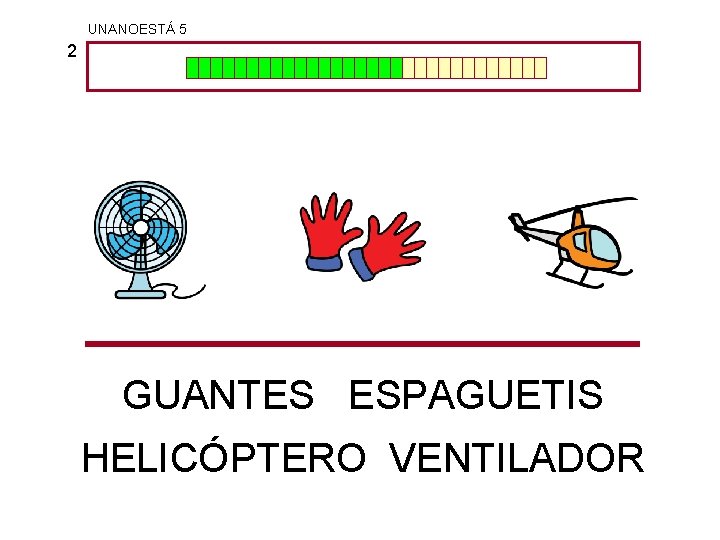 UNANOESTÁ 5

2

GUANTES ESPAGUETIS

HELICÓPTERO VENTILADOR